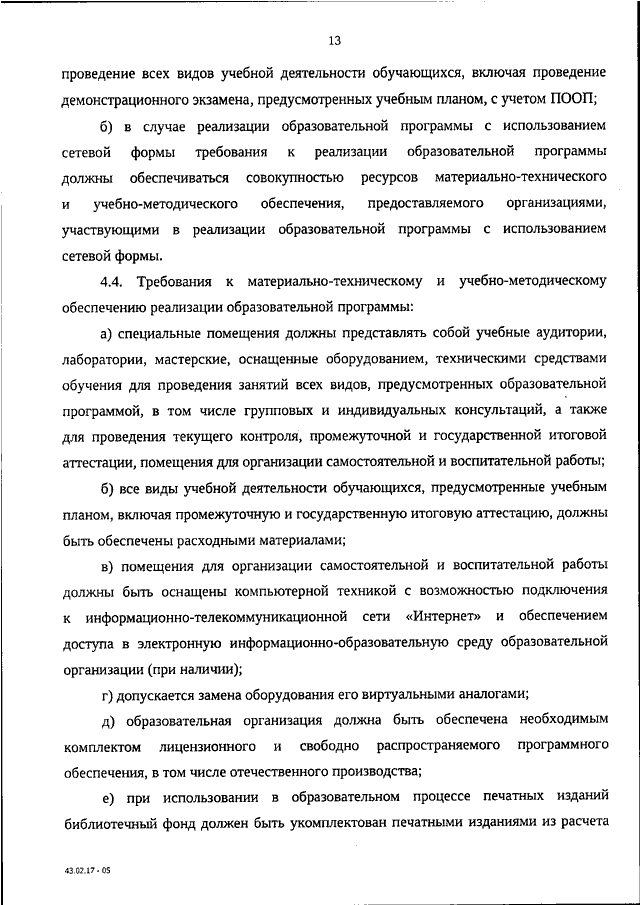 13

проведение всех видов учебной деятельности обучающихся, включая проведение демонстрационного экзамена, предусмотренных учебным планом, с учетом ПООП;

б) в случае реализации образовательной программы с использованием сетевой формы требования к реализации образовательной программы должны обеспечиваться совокупностью ресурсов материально-технического и учебно-методического обеспечения, предоставляемого организациями, участвующими в реализации образовательной программы с использованием сетевой формы.

4.4. Требования к материально-техническому и учебно-методическому обеспечению реализации образовательной программы:

а) специальные помещения должны представлять собой учебные аудитории, лаборатории, мастерские, оснащенные оборудованием, техническими средствами обучения для проведения занятий всех видов, предусмотренных образовательной программой, в том числе групповых и индивидуальных консультаций, а также для проведения текущего контроля, промежуточной и государственной итоговой аттестации, помещения для организации самостоятельной и воспитательной работы;

б) все виды учебной деятельности обучающихся, предусмотренные учебным планом, включая промежуточную и государственную итоговую аттестацию, должны быть обеспечены расходными материалами;

в) помещения для организации самостоятельной и воспитательной работы должны быть оснащены компьютерной техникой с возможностью подключения к информационно-телекоммуникационной сети «Интернет» и обеспечением доступа в электронную информационно-образовательную среду образовательной организации (при наличии);

г) допускается замена оборудования его виртуальными аналогами;

д) образовательная организация должна быть обеспечена необходимым комплектом лицензионного и свободно распространяемого программного обеспечения, в том числе отечественного производства;

е) при использовании в образовательном процессе печатных изданий библиотечный фонд должен быть укомплектован печатными изданиями из расчета

43.02.17 - 05